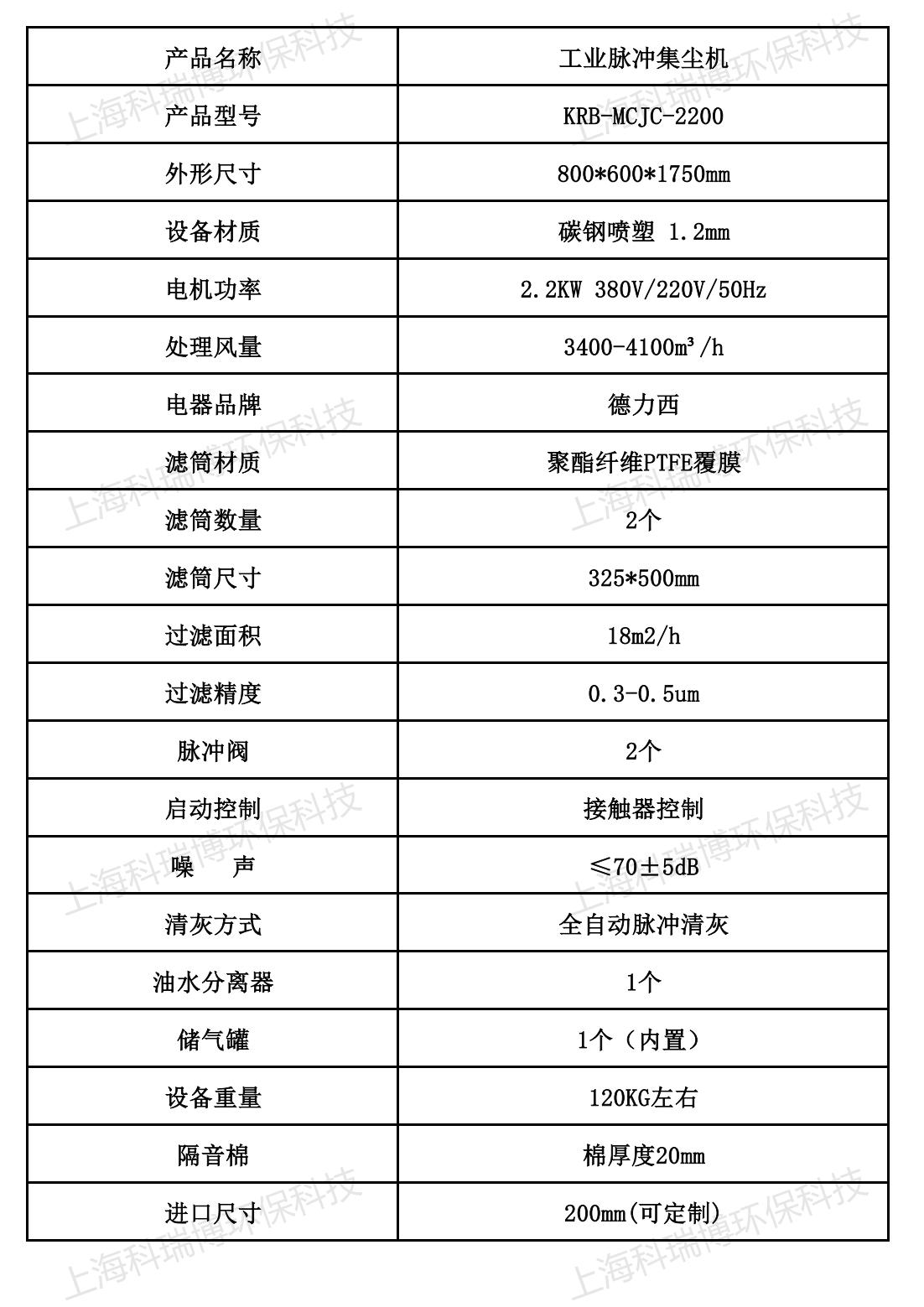 | 产品名称 | 工业脉冲集尘机 |
|---|---|
| 产品型号 | KRB-MCJC-2200 |
| 外形尺寸 | 800*600*1750mm |
| 设备材质 | 碳钢喷塑 1.2mm |
| 电机功率 | 2.2KW 380V/220V/50Hz |
| 处理风量 | 3400-4100m³/h |
| 电器品牌 | 德力西 |
| 滤筒材质 | 聚酯纤维PTFE覆膜 |
| 滤筒数量 | 2个 |
| 滤筒尺寸 | 325*500mm |
| 过滤面积 | 18m2/h |
| 过滤精度 | 0.3-0.5um |
| 脉冲阀 | 2个 |
| 启动控制 | 接触器控制 |
| 噪 声 | ≤70±5dB |
| 清灰方式 | 全自动脉冲清灰 |
| 油水分离器 | 1个 |
| 储气罐 | 1个（内置） |
| 设备重量 | 120KG左右 |
| 隔音棉 | 棉厚度20mm |
| 进口尺寸 | 200mm(可定制) |

上海科瑞博环保科技